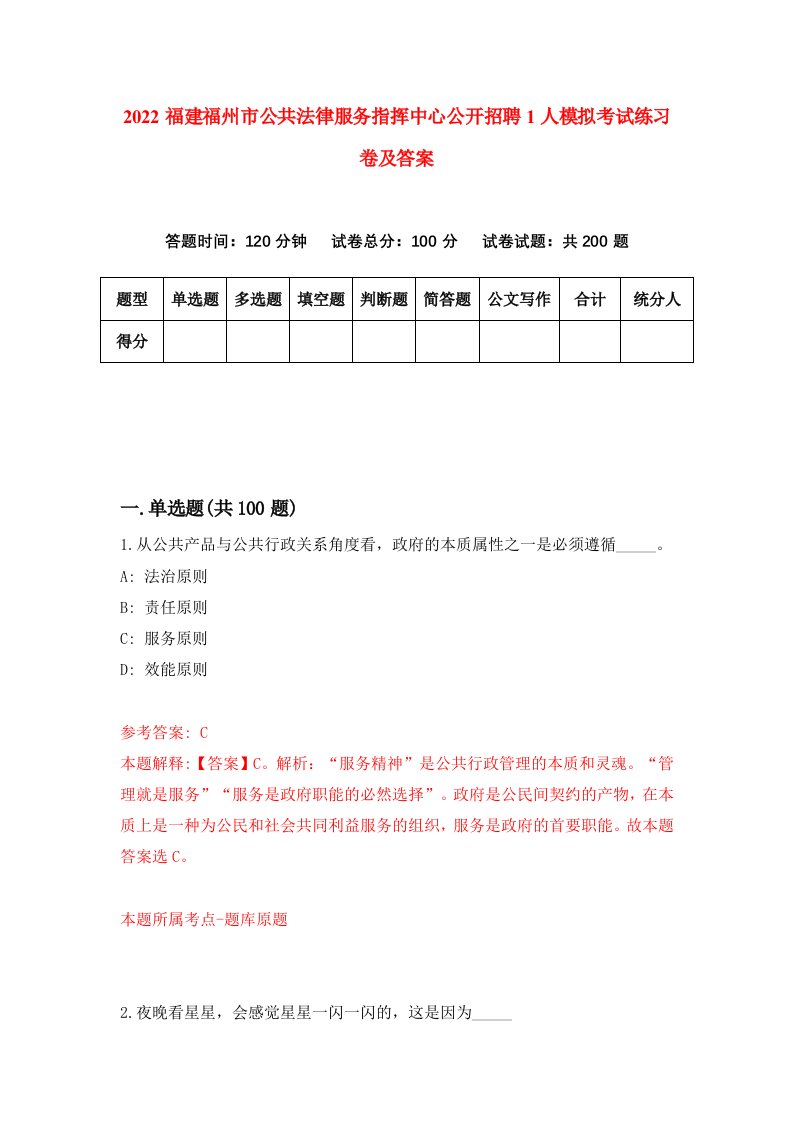 2022 福建福州市公共法律服务指挥中心公开招聘 1 人模拟考试练习卷及答案

答题时间：120 分钟　试卷总分：100 分　试卷试题：共 200 题

| 题型 | 单选题 | 多选题 | 填空题 | 判断题 | 简答题 | 公文写作 | 合计 | 统分人 |
|---|---|---|---|---|---|---|---|---|
| 得分 | | | | | | | | |

一.单选题(共 100 题)

1.从公共产品与公共行政关系角度看，政府的本质属性之一是必须遵循_____。

A: 法治原则

B: 责任原则

C: 服务原则

D: 效能原则

参考答案: C

本题解释:【答案】C。解析：“服务精神”是公共行政管理的本质和灵魂。“管理就是服务”“服务是政府职能的必然选择”。政府是公民间契约的产物，在本质上是一种为公民和社会共同利益服务的组织，服务是政府的首要职能。故本题答案选 C。

本题所属考点-题库原题

2.夜晚看星星，会感觉星星一闪一闪的，这是因为_____